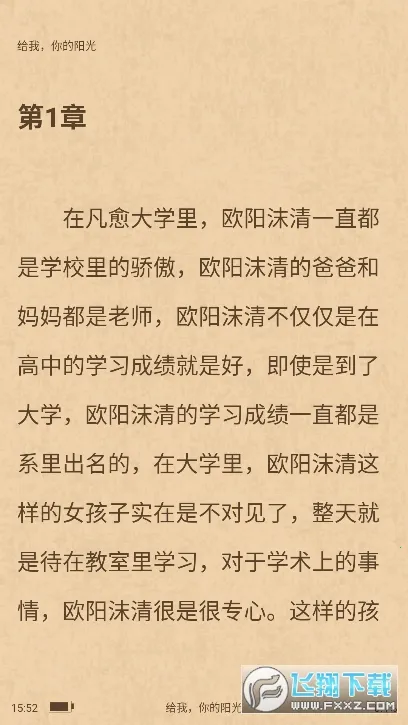 给我，你的阳光

第1章

在凡愈大学里，欧阳沫清一直都是学校里的骄傲，欧阳沫清的爸爸和妈妈都是老师，欧阳沫清不仅仅是在高中的学习成绩就是好，即使是到了大学，欧阳沫清的学习成绩一直都是系里出名的，在大学里，欧阳沫清这样的女孩子实在是不对见了，整天就是待在教室里学习，对于学术上的事情，欧阳沫清很是很专心。这样的孩

15:52 给我，你的阳光

飞翔下载
WWW.FXXZ.COM